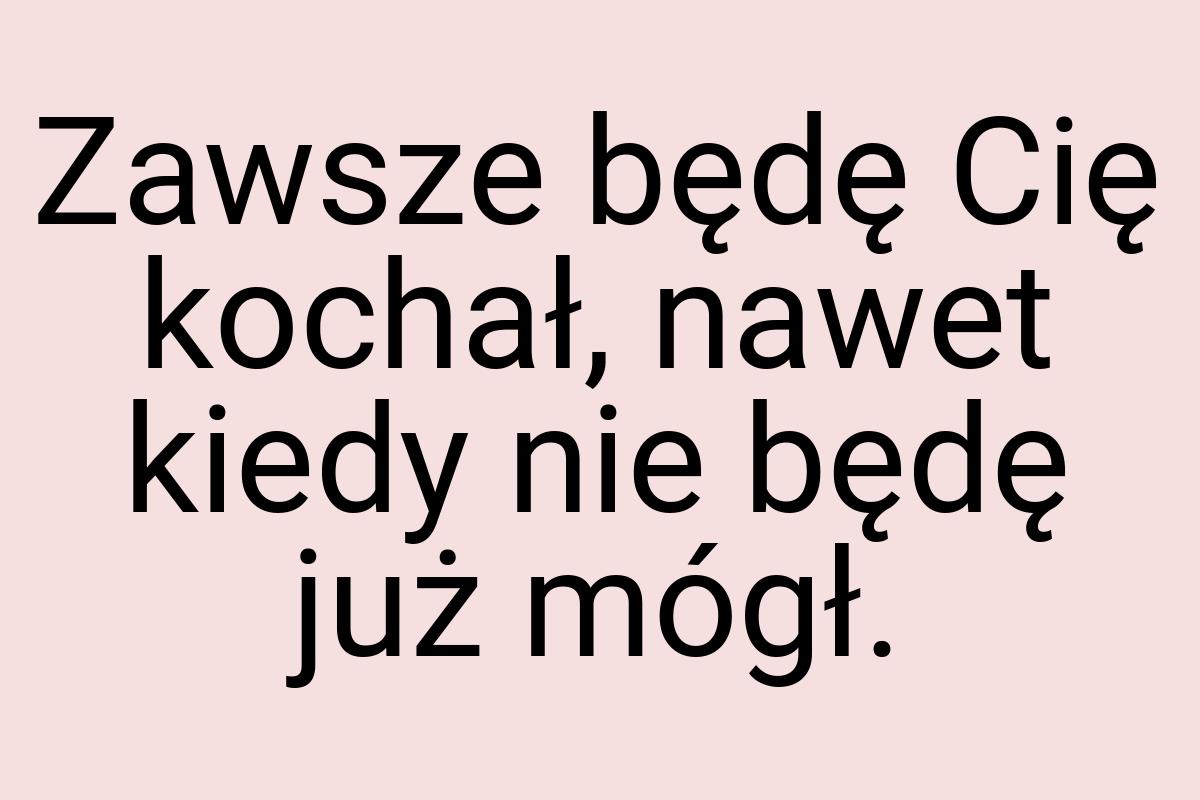 Zawsze będę Cię kochał, nawet kiedy nie będę już mógł.